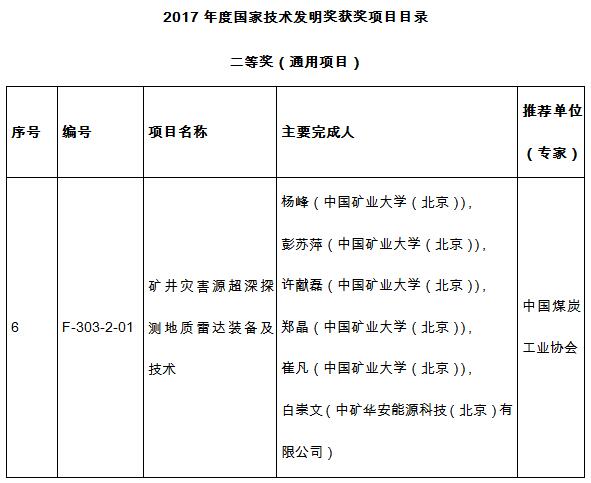 2017 年度国家技术发明奖获奖项目目录

二等奖（通用项目）

| 序号 | 编号 | 项目名称 | 主要完成人 | 推荐单位（专家） |
|---|---|---|---|---|
| 6 | F-303-2-01 | 矿井灾害源超深探测地质雷达装备及技术 | 杨峰（中国矿业大学（北京）），彭苏萍（中国矿业大学（北京）），许献磊（中国矿业大学（北京）），郑晶（中国矿业大学（北京）），崔凡（中国矿业大学（北京）），白崇文（中矿华安能源科技（北京）有限公司） | 中国煤炭工业协会 |